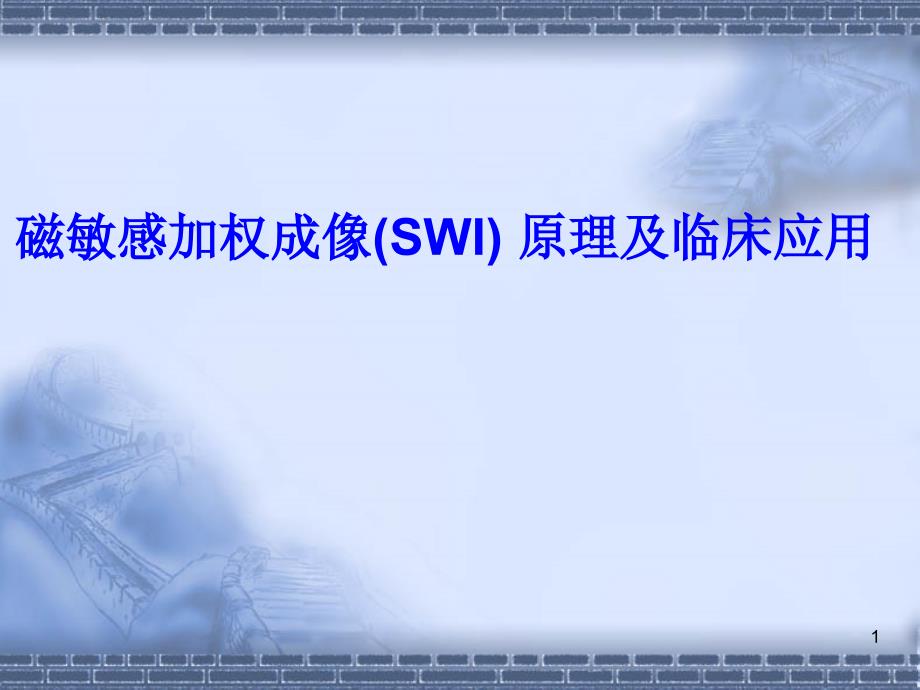 磁敏感加权成像(SWI) 原理及临床应用

1